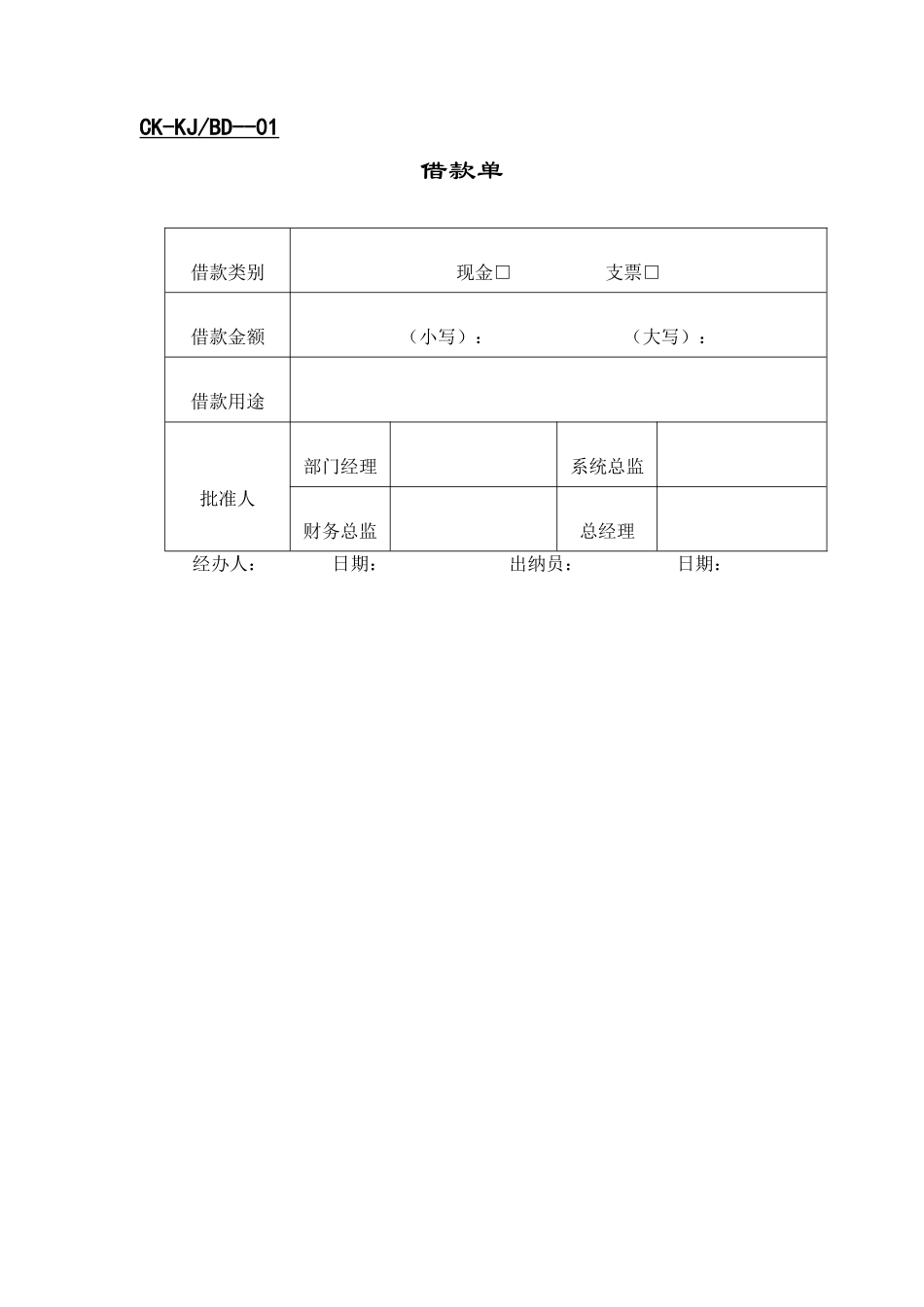 CK-KJ/BD—01

借款单

| 借款类别 | 现金□ 支票□ | | | |
|---|---|---|---|---|
| 借款金额 | （小写）： （大写）： | | | |
| 借款用途 | | | | |
| 批准人 | 部门经理 | | 系统总监 | |
| | 财务总监 | | 总经理 | |

经办人： 日期： 出纳员： 日期：